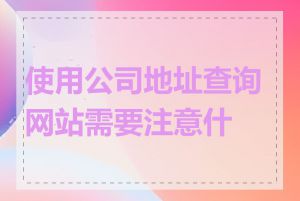 使用公司地址查询网站需要注意什